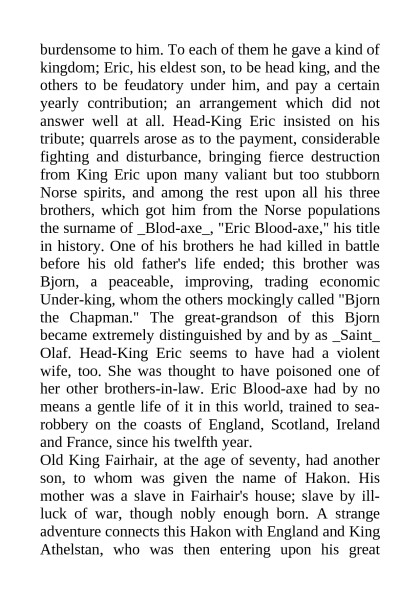 burdensome to him. To each of them he gave a kind of kingdom; Eric, his eldest son, to be head king, and the others to be feudatory under him, and pay a certain yearly contribution; an arrangement which did not answer well at all. Head-King Eric insisted on his tribute; quarrels arose as to the payment, considerable fighting and disturbance, bringing fierce destruction from King Eric upon many valiant but too stubborn Norse spirits, and among the rest upon all his three brothers, which got him from the Norse populations the surname of _Blod-axe_, "Eric Blood-axe," his title in history. One of his brothers he had killed in battle before his old father's life ended; this brother was Bjorn, a peaceable, improving, trading economic Under-king, whom the others mockingly called "Bjorn the Chapman." The great-grandson of this Bjorn became extremely distinguished by and by as _Saint_ Olaf. Head-King Eric seems to have had a violent wife, too. She was thought to have poisoned one of her other brothers-in-law. Eric Blood-axe had by no means a gentle life of it in this world, trained to sea-robbery on the coasts of England, Scotland, Ireland and France, since his twelfth year.
Old King Fairhair, at the age of seventy, had another son, to whom was given the name of Hakon. His mother was a slave in Fairhair's house; slave by ill-luck of war, though nobly enough born. A strange adventure connects this Hakon with England and King Athelstan, who was then entering upon his great